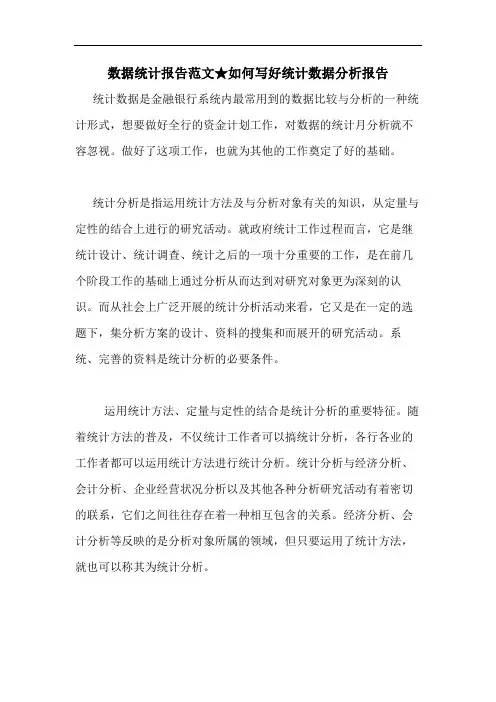 数据统计报告范文★如何写好统计数据分析报告

统计数据是金融银行系统内最常用到的数据比较与分析的一种统计形式，想要做好全行的资金计划工作，对数据的统计月分析就不容忽视。做好了这项工作，也就为其他的工作奠定了好的基础。

统计分析是指运用统计方法及与分析对象有关的知识，从定量与定性的结合上进行的研究活动。就政府统计工作过程而言，它是继统计设计、统计调查、统计之后的一项十分重要的工作，是在前几个阶段工作的基础上通过分析从而达到对研究对象更为深刻的认识。而从社会上广泛开展的统计分析活动来看，它又是在一定的选题下，集分析方案的设计、资料的搜集和而展开的研究活动。系统、完善的资料是统计分析的必要条件。

运用统计方法、定量与定性的结合是统计分析的重要特征。随着统计方法的普及，不仅统计工作者可以搞统计分析，各行各业的工作者都可以运用统计方法进行统计分析。统计分析与经济分析、会计分析、企业经营状况分析以及其他各种分析研究活动有着密切的联系，它们之间往往存在着一种相互包含的关系。经济分析、会计分析等反映的是分析对象所属的领域，但只要运用了统计方法，就也可以称其为统计分析。